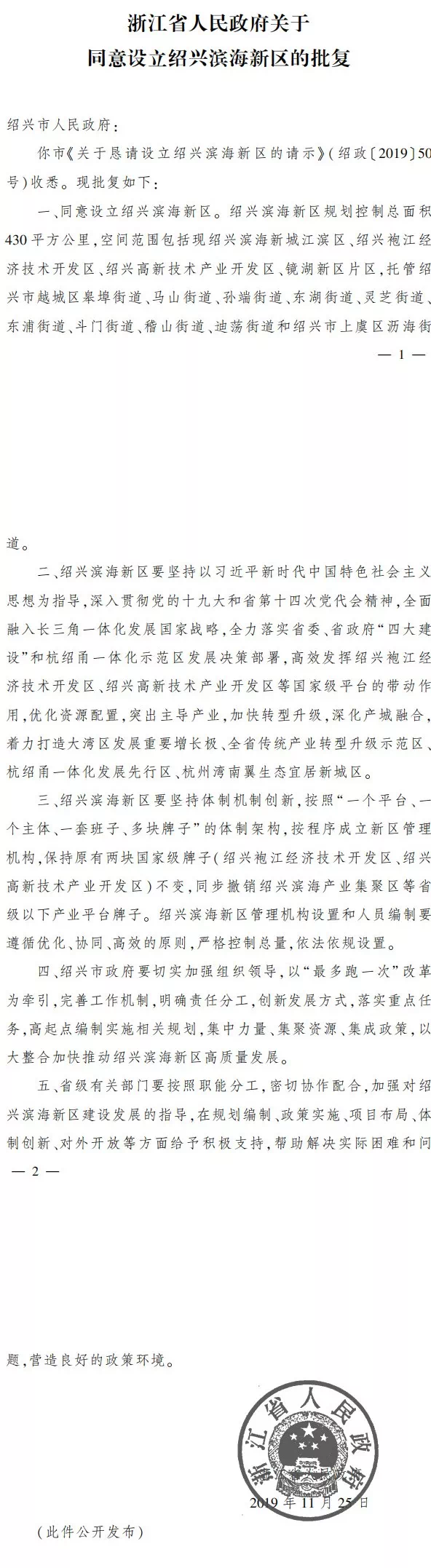 浙江省人民政府关于
同意设立绍兴滨海新区的批复

绍兴市人民政府：

你市《关于恳请设立绍兴滨海新区的请示》（绍政〔2019〕50号）收悉。现批复如下：

一、同意设立绍兴滨海新区。绍兴滨海新区规划控制总面积430平方公里，空间范围包括现绍兴滨海新城江滨区、绍兴袍江经济技术开发区、绍兴高新技术产业开发区、镜湖新区片区，托管绍兴市越城区皋埠街道、马山街道、孙端街道、东湖街道、灵芝街道、东浦街道、斗门街道、稽山街道、迪荡街道和绍兴市上虞区沥海街

— 1 —

道。

二、绍兴滨海新区要坚持以习近平新时代中国特色社会主义思想为指导，深入贯彻党的十九大和省第十四次党代会精神，全面融入长三角一体化发展国家战略，全力落实省委、省政府“四大建设”和杭绍甬一体化示范区发展决策部署，高效发挥绍兴袍江经济技术开发区、绍兴高新技术产业开发区等国家级平台的带动作用，优化资源配置，突出主导产业，加快转型升级，深化产城融合，着力打造大湾区发展重要增长极、全省传统产业转型升级示范区、杭绍甬一体化发展先行区、杭州湾南翼生态宜居新城区。

三、绍兴滨海新区要坚持体制机制创新，按照“一个平台、一个主体、一套班子、多块牌子”的体制架构，按程序成立新区管理机构，保持原有两块国家级牌子（绍兴袍江经济技术开发区、绍兴高新技术产业开发区）不变，同步撤销绍兴滨海产业集聚区等省级以下产业平台牌子。绍兴滨海新区管理机构设置和人员编制要遵循优化、协同、高效的原则，严格控制总量，依法依规设置。

四、绍兴市政府要切实加强组织领导，以“最多跑一次”改革为牵引，完善工作机制，明确责任分工，创新发展方式，落实重点任务，高起点编制实施相关规划，集中力量、集聚资源、集成政策，以大整合加快推动绍兴滨海新区高质量发展。

五、省级有关部门要按照职能分工，密切协作配合，加强对绍兴滨海新区建设发展的指导，在规划编制、政策实施、项目布局、体制创新、对外开放等方面给予积极支持，帮助解决实际困难和问

— 2 —

题，营造良好的政策环境。

浙江省人民政府

2019年11月25日

（此件公开发布）